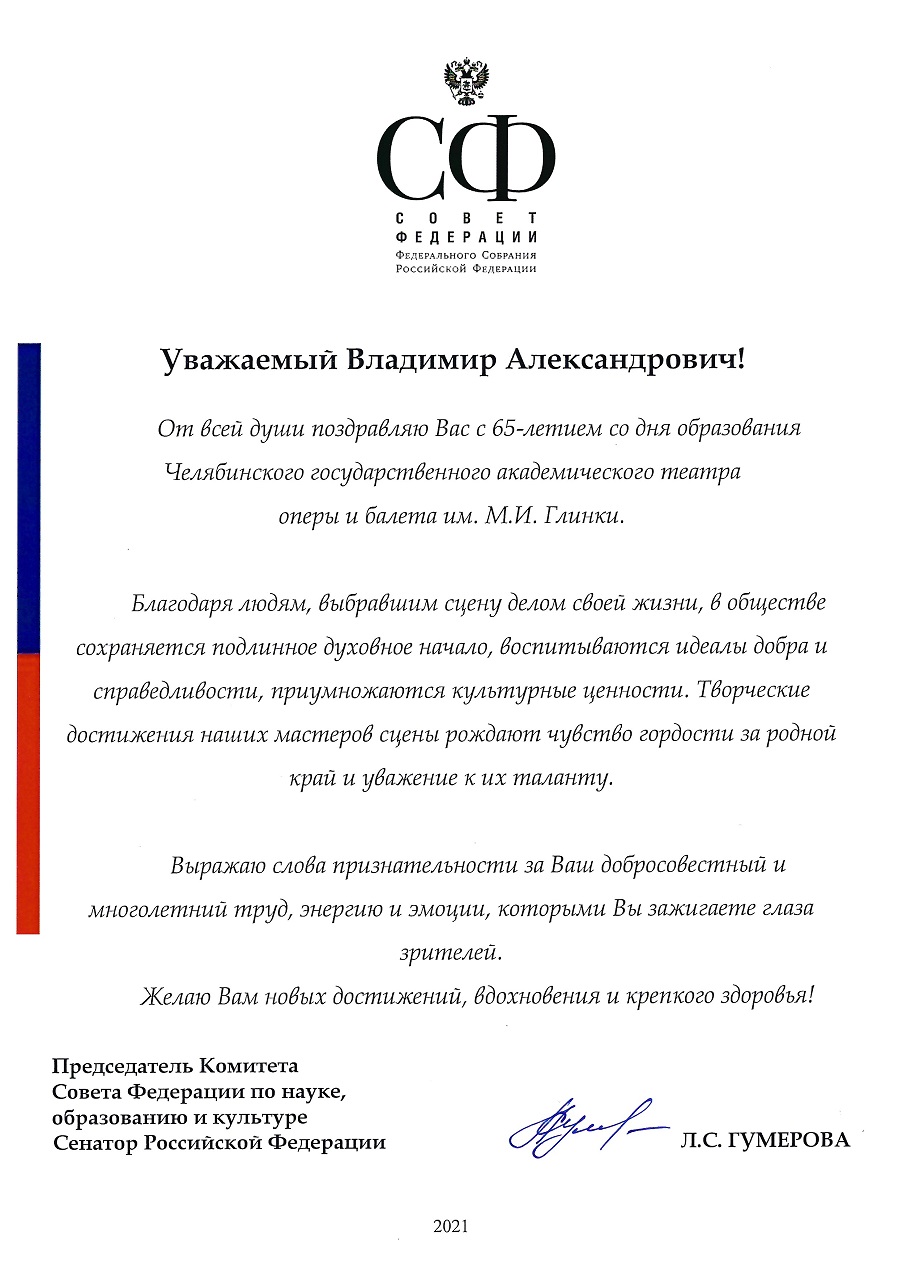 СФ
СОВЕТ
ФЕДЕРАЦИИ
Федерального Собрания
Российской Федерации

Уважаемый Владимир Александрович!

От всей души поздравляю Вас с 65-летием со дня образования Челябинского государственного академического театра оперы и балета им. М.И. Глинки.

Благодаря людям, выбравшим сцену делом своей жизни, в обществе сохраняется подлинное духовное начало, воспитываются идеалы добра и справедливости, приумножаются культурные ценности. Творческие достижения наших мастеров сцены рождают чувство гордости за родной край и уважение к их таланту.

Выражаю слова признательности за Ваш добросовестный и многолетний труд, энергию и эмоции, которыми Вы зажигаете глаза зрителей.

Желаю Вам новых достижений, вдохновения и крепкого здоровья!

Председатель Комитета
Совета Федерации по науке, образованию и культуре
Сенатор Российской Федерации

Л.С. ГУМЕРОВА

2021